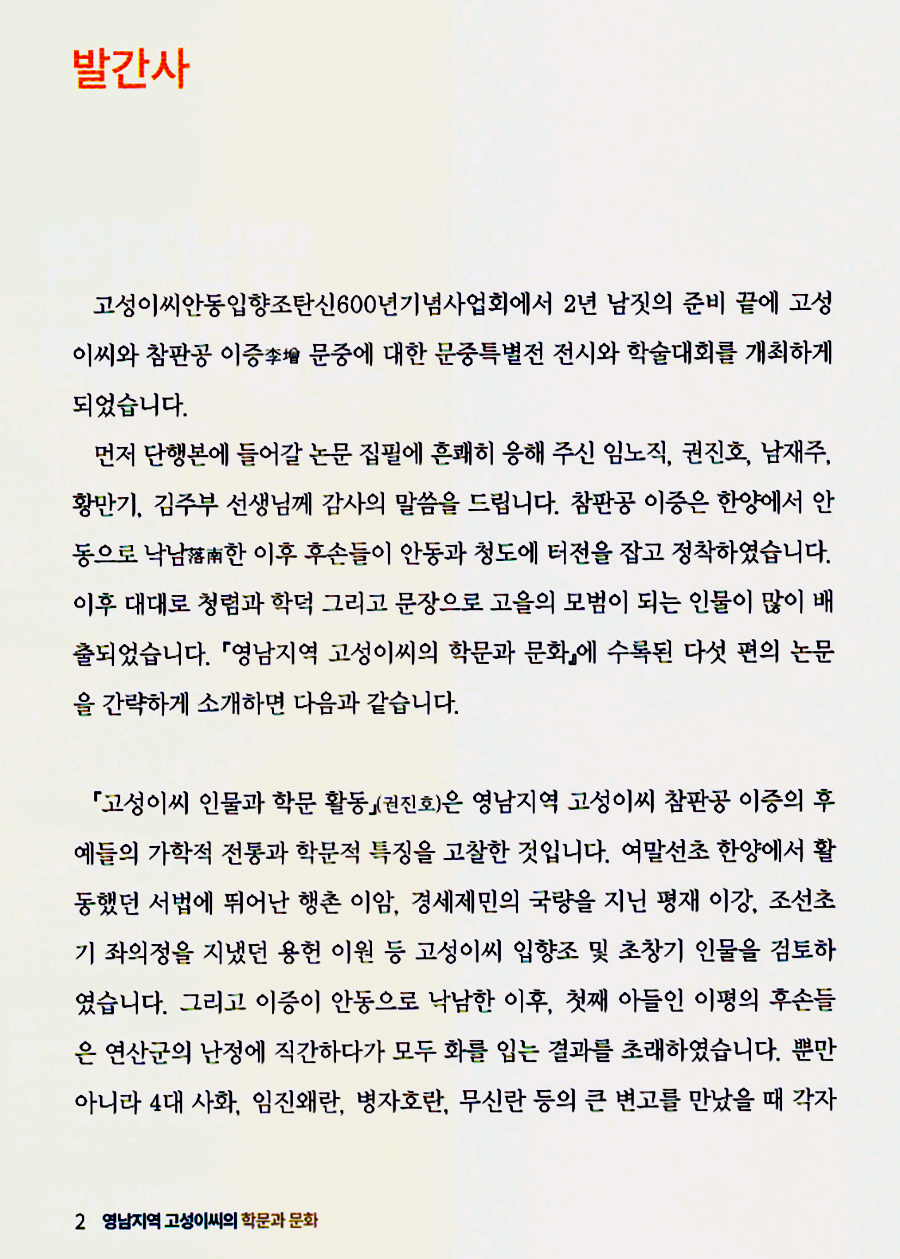 발간사

고성이씨안동입향조탄신600년기념사업회에서 2년 남짓의 준비 끝에 고성이씨와 참판공 이증李增 문중에 대한 문중특별전 전시와 학술대회를 개최하게 되었습니다.

먼저 단행본에 들어갈 논문 집필에 흔쾌히 응해 주신 임노직, 권진호, 남재주, 황만기, 김주부 선생님께 감사의 말씀을 드립니다. 참판공 이증은 한양에서 안동으로 낙남落南한 이후 후손들이 안동과 청도에 터전을 잡고 정착하였습니다. 이후 대대로 청렴과 학덕 그리고 문장으로 고을의 모범이 되는 인물이 많이 배출되었습니다. 『영남지역 고성이씨의 학문과 문화』에 수록된 다섯 편의 논문을 간략하게 소개하면 다음과 같습니다.

「고성이씨 인물과 학문 활동」(권진호)은 영남지역 고성이씨 참판공 이증의 후예들의 가학적 전통과 학문적 특징을 고찰한 것입니다. 여말선초 한양에서 활동했던 서법에 뛰어난 행촌 이암, 경세제민의 국량을 지닌 평재 이강, 조선초기 좌의정을 지냈던 용헌 이원 등 고성이씨 입향조 및 초창기 인물을 검토하였습니다. 그리고 이증이 안동으로 낙남한 이후, 첫째 아들인 이평의 후손들은 연산군의 난정에 직간하다가 모두 화를 입는 결과를 초래하였습니다. 뿐만 아니라 4대 사화, 임진왜란, 병자호란, 무신란 등의 큰 변고를 만났을 때 각자

2 영남지역 고성이씨의 학문과 문화